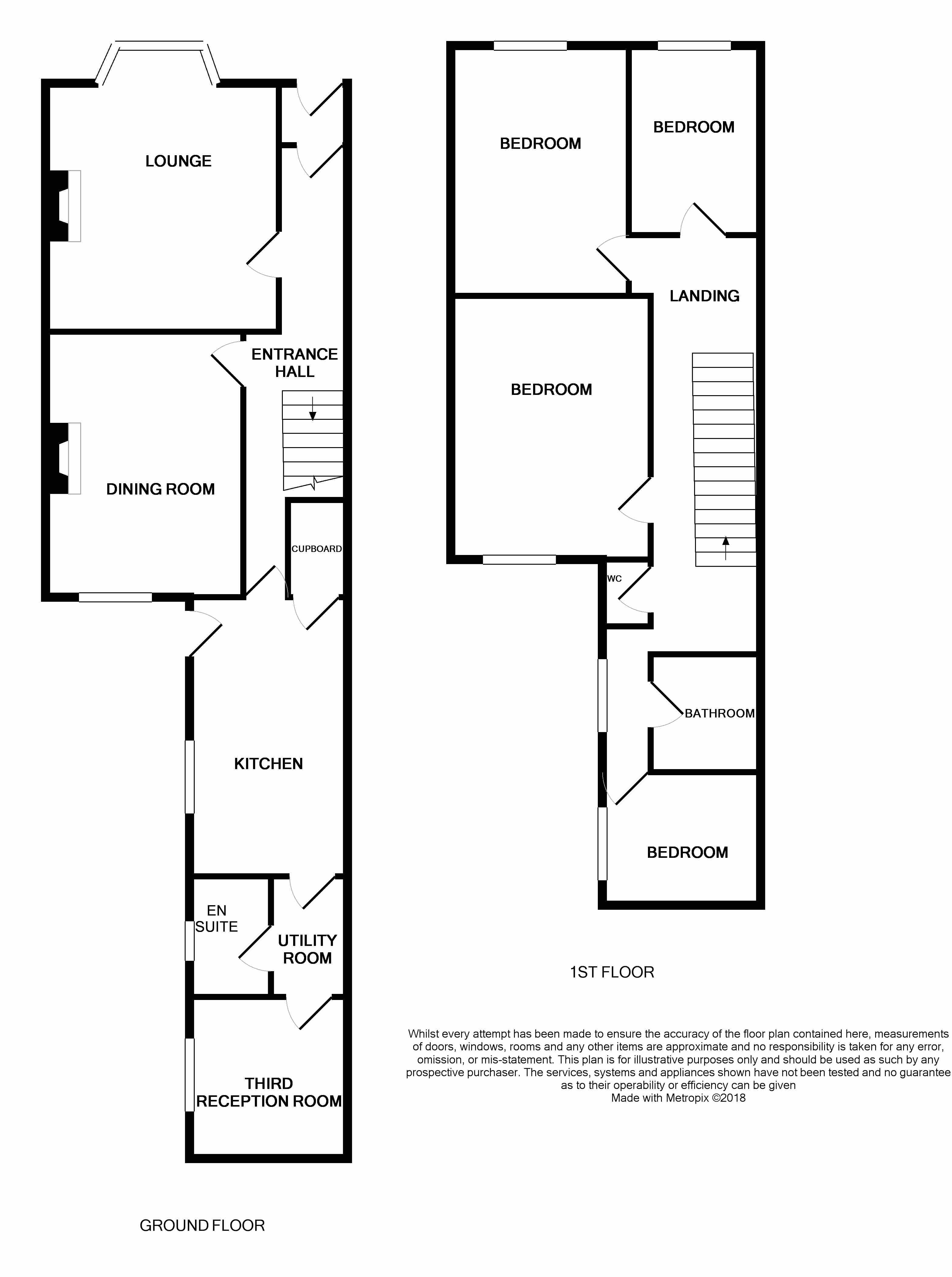 LOUNGE

ENTRANCE HALL

DINING ROOM

CUPBOARD

KITCHEN

EN SUITE

UTILITY ROOM

THIRD RECEPTION ROOM

GROUND FLOOR

BEDROOM

BEDROOM

LANDING

BEDROOM

WC

BATHROOM

BEDROOM

1ST FLOOR

Whilst every attempt has been made to ensure the accuracy of the floor plan contained here, measurements of doors, windows, rooms and any other items are approximate and no responsibility is taken for any error, omission, or mis-statement. This plan is for illustrative purposes only and should be used as such by any prospective purchaser. The services, systems and appliances shown have not been tested and no guarantee as to their operability or efficiency can be given
Made with Metropix ©2018